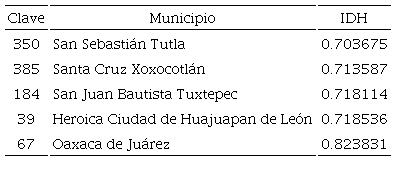 | Clave | Municipio | IDH |
|---|---|---|
| 350 | San Sebastián Tutla | 0.703675 |
| 385 | Santa Cruz Xoxocotlán | 0.713587 |
| 184 | San Juan Bautista Tuxtepec | 0.718114 |
| 39 | Heroica Ciudad de Huajuapan de León | 0.718536 |
| 67 | Oaxaca de Juárez | 0.823831 |